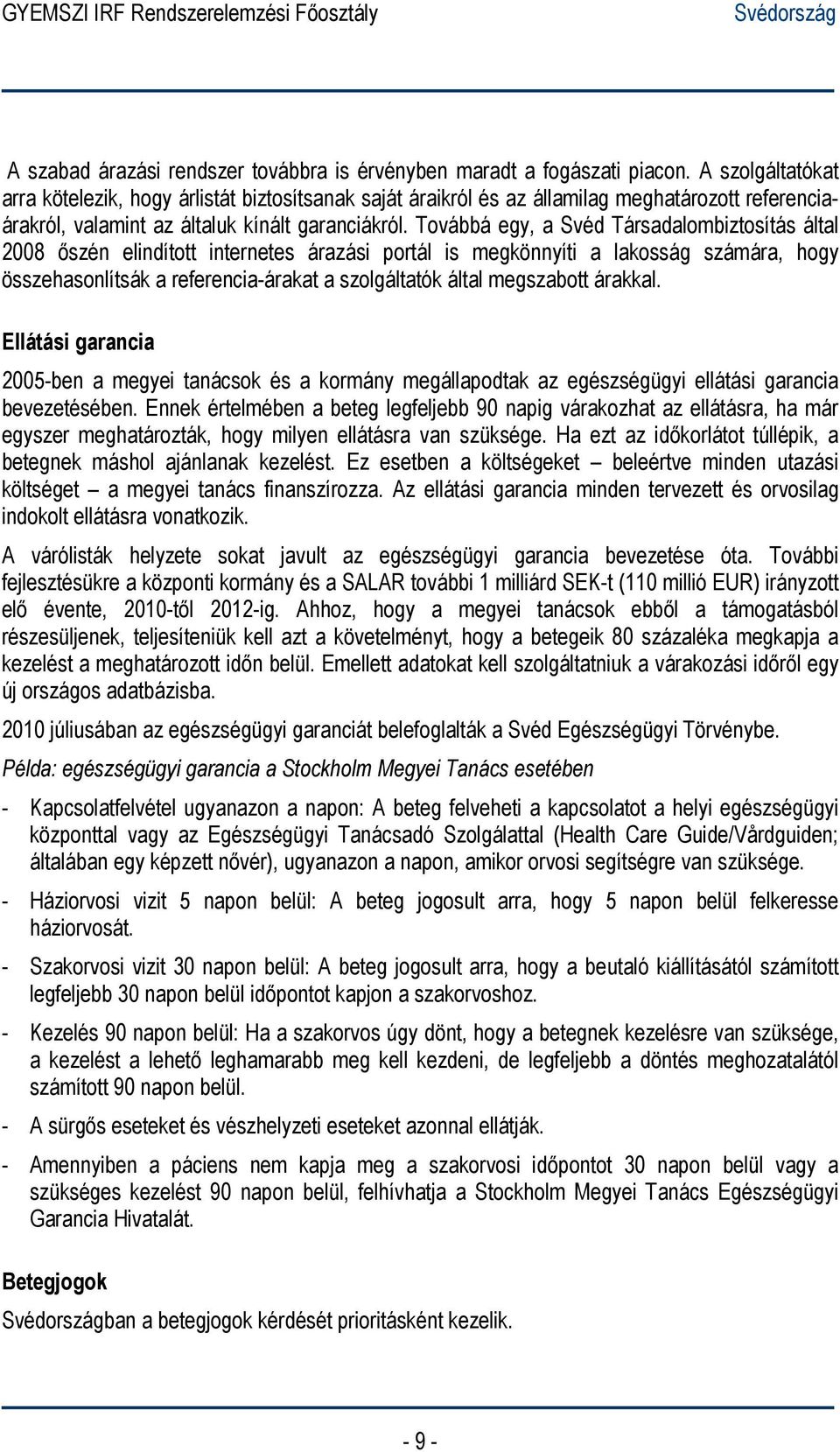 GYEMSZI IRF Rendszerelemzési Főosztály Svédország

A szabad árazási rendszer továbbra is érvényben maradt a fogászati piacon. A szolgáltatókat arra kötelezik, hogy árlistát biztosítsanak saját áraikról és az államilag meghatározott referencia-árakról, valamint az általuk kínált garanciákról. Továbbá egy, a Svéd Társadalombiztosítás által 2008 őszén elindított internetes árazási portál is megkönnyíti a lakosság számára, hogy összehasonlítsák a referencia-árakat a szolgáltatók által megszabott árakkal.

Ellátási garancia

2005-ben a megyei tanácsok és a kormány megállapodtak az egészségügyi ellátási garancia bevezetésében. Ennek értelmében a beteg legfeljebb 90 napig várakozhat az ellátásra, ha már egyszer meghatározták, hogy milyen ellátásra van szüksége. Ha ezt az időkorlátot túllépik, a betegnek máshol ajánlanak kezelést. Ez esetben a költségeket – beleértve minden utazási költséget – a megyei tanács finanszírozza. Az ellátási garancia minden tervezett és orvosilag indokolt ellátásra vonatkozik.

A várólisták helyzete sokat javult az egészségügyi garancia bevezetése óta. További fejlesztésükre a központi kormány és a SALAR további 1 milliárd SEK-t (110 millió EUR) irányzott elő évente, 2010-től 2012-ig. Ahhoz, hogy a megyei tanácsok ebből a támogatásból részesüljenek, teljesíteniük kell azt a követelményt, hogy a betegeik 80 százaléka megkapja a kezelést a meghatározott időn belül. Emellett adatokat kell szolgáltatniuk a várakozási időről egy új országos adatbázisba.

2010 júliusában az egészségügyi garanciát belefoglalták a Svéd Egészségügyi Törvénybe.

Példa: egészségügyi garancia a Stockholm Megyei Tanács esetében

- Kapcsolatfelvétel ugyanazon a napon: A beteg felveheti a kapcsolatot a helyi egészségügyi központtal vagy az Egészségügyi Tanácsadó Szolgálattal (Health Care Guide/Vårdguiden; általában egy képzett nővér), ugyanazon a napon, amikor orvosi segítségre van szüksége.

- Háziorvosi vizit 5 napon belül: A beteg jogosult arra, hogy 5 napon belül felkeresse háziorvosát.

- Szakorvosi vizit 30 napon belül: A beteg jogosult arra, hogy a beutaló kiállításától számított legfeljebb 30 napon belül időpontot kapjon a szakorvoshoz.

- Kezelés 90 napon belül: Ha a szakorvos úgy dönt, hogy a betegnek kezelésre van szüksége, a kezelést a lehető leghamarabb meg kell kezdeni, de legfeljebb a döntés meghozatalától számított 90 napon belül.

- A sürgős eseteket és vészhelyzeti eseteket azonnal ellátják.

- Amennyiben a páciens nem kapja meg a szakorvosi időpontot 30 napon belül vagy a szükséges kezelést 90 napon belül, felhívhatja a Stockholm Megyei Tanács Egészségügyi Garancia Hivatalát.

Betegjogok

Svédországban a betegjogok kérdését prioritásként kezelik.

- 9 -